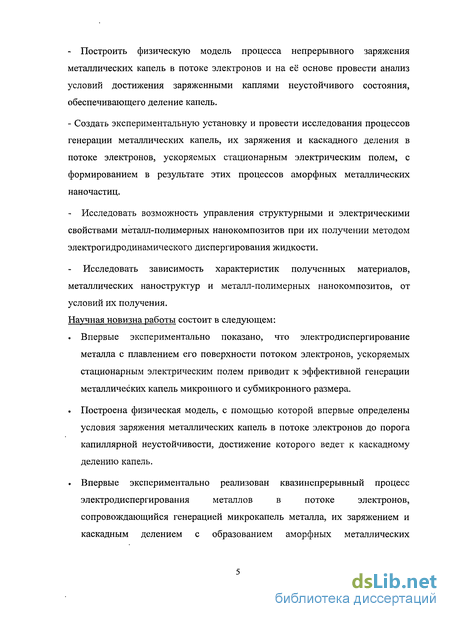 - Построить физическую модель процесса непрерывного заряжения металлических капель в потоке электронов и на её основе провести анализ условий достижения заряженными каплями неустойчивого состояния, обеспечивающего деление капель.

- Создать экспериментальную установку и провести исследования процессов генерации металлических капель, их заряжения и каскадного деления в потоке электронов, ускоряемых стационарным электрическим полем, с формированием в результате этих процессов аморфных металлических наночастиц.

- Исследовать возможность управления структурными и электрическими свойствами металл-полимерных нанокомпозитов при их получении методом электрогидродинамического диспергирования жидкости.

- Исследовать зависимость характеристик полученных материалов, металлических наноструктур и металл-полимерных нанокомпозитов, от условий их получения.

Научная новизна работы состоит в следующем:

• Впервые экспериментально показано, что электродиспергирование металла с плавлением его поверхности потоком электронов, ускоряемых стационарным электрическим полем приводит к эффективной генерации металлических капель микронного и субмикронного размера.

• Построена физическая модель, с помощью которой впервые определены условия заряжения металлических капель в потоке электронов до порога капиллярной неустойчивости, достижение которого ведет к каскадному делению капель.

• Впервые экспериментально реализован квазинепрерывный процесс электродиспергирования металлов в потоке электронов, сопровождающийся генерацией микрокапель металла, их заряжением и каскадным делением с образованием аморфных металлических

5

dsLib.net
библиотека диссертаций